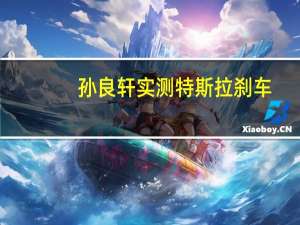 孙良轩实测特斯拉刹车

Xiaoboy.CN